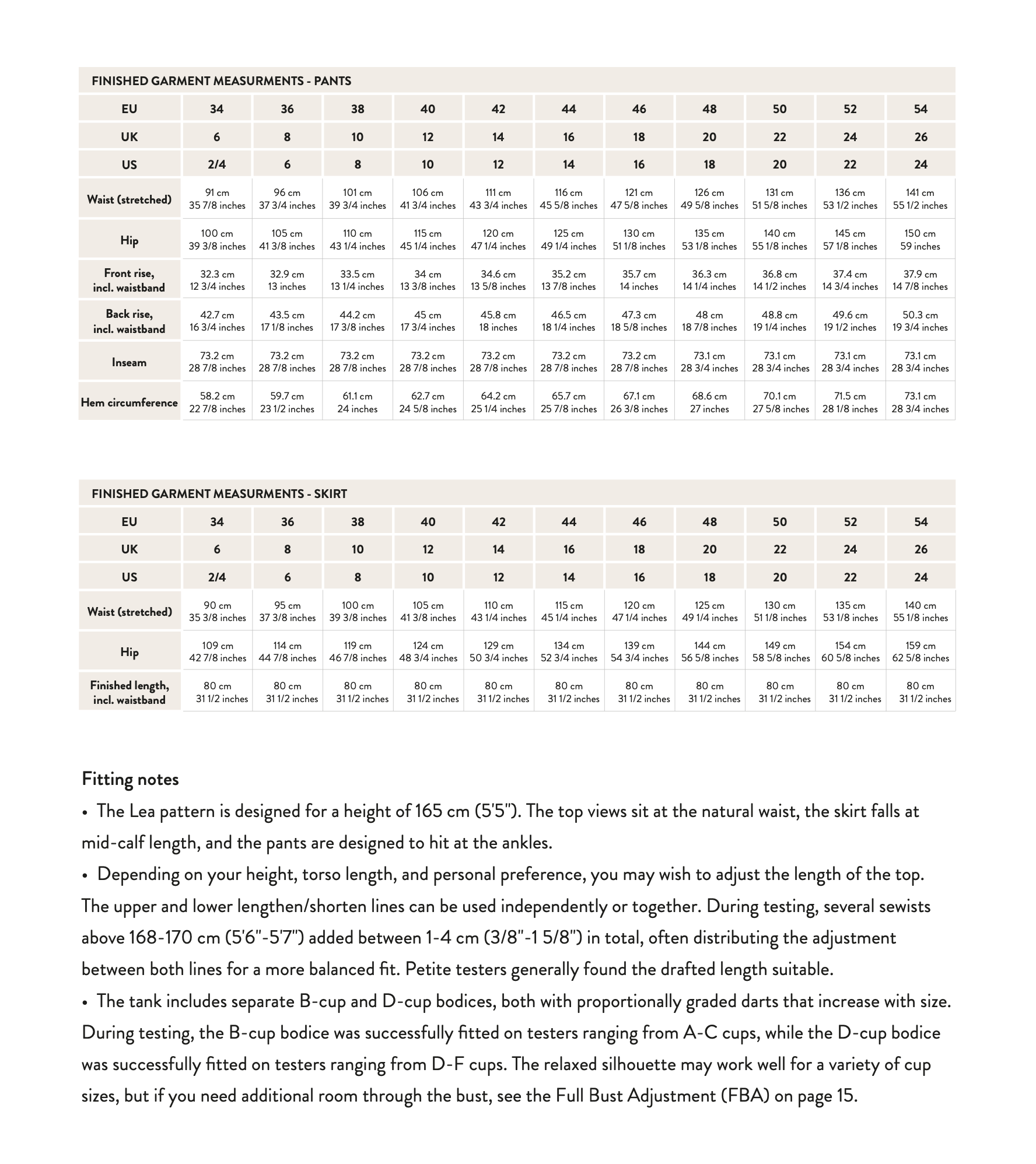 FINISHED GARMENT MEASURMENTS - PANTS

| EU | 34 | 36 | 38 | 40 | 42 | 44 | 46 | 48 | 50 | 52 | 54 |
|---|---|---|---|---|---|---|---|---|---|---|---|
| UK | 6 | 8 | 10 | 12 | 14 | 16 | 18 | 20 | 22 | 24 | 26 |
| US | 2/4 | 6 | 8 | 10 | 12 | 14 | 16 | 18 | 20 | 22 | 24 |
| Waist (stretched) | 91 cm 35 7/8 inches | 96 cm 37 3/4 inches | 101 cm 39 3/4 inches | 106 cm 41 3/4 inches | 111 cm 43 3/4 inches | 116 cm 45 5/8 inches | 121 cm 47 5/8 inches | 126 cm 49 5/8 inches | 131 cm 51 5/8 inches | 136 cm 53 1/2 inches | 141 cm 55 1/2 inches |
| Hip | 100 cm 39 3/8 inches | 105 cm 41 3/8 inches | 110 cm 43 1/4 inches | 115 cm 45 1/4 inches | 120 cm 47 1/4 inches | 125 cm 49 1/4 inches | 130 cm 51 1/8 inches | 135 cm 53 1/8 inches | 140 cm 55 1/8 inches | 145 cm 57 1/8 inches | 150 cm 59 inches |
| Front rise, incl. waistband | 32.3 cm 12 3/4 inches | 32.9 cm 13 inches | 33.5 cm 13 1/4 inches | 34 cm 13 3/8 inches | 34.6 cm 13 5/8 inches | 35.2 cm 13 7/8 inches | 35.7 cm 14 inches | 36.3 cm 14 1/4 inches | 36.8 cm 14 1/2 inches | 37.4 cm 14 3/4 inches | 37.9 cm 14 7/8 inches |
| Back rise, incl. waistband | 42.7 cm 16 3/4 inches | 43.5 cm 17 1/8 inches | 44.2 cm 17 3/8 inches | 45 cm 17 3/4 inches | 45.8 cm 18 inches | 46.5 cm 18 1/4 inches | 47.3 cm 18 5/8 inches | 48 cm 18 7/8 inches | 48.8 cm 19 1/4 inches | 49.6 cm 19 1/2 inches | 50.3 cm 19 3/4 inches |
| Inseam | 73.2 cm 28 7/8 inches | 73.2 cm 28 7/8 inches | 73.2 cm 28 7/8 inches | 73.2 cm 28 7/8 inches | 73.2 cm 28 7/8 inches | 73.2 cm 28 7/8 inches | 73.2 cm 28 7/8 inches | 73.1 cm 28 3/4 inches | 73.1 cm 28 3/4 inches | 73.1 cm 28 3/4 inches | 73.1 cm 28 3/4 inches |
| Hem circumference | 58.2 cm 22 7/8 inches | 59.7 cm 23 1/2 inches | 61.1 cm 24 inches | 62.7 cm 24 5/8 inches | 64.2 cm 25 1/4 inches | 65.7 cm 25 7/8 inches | 67.1 cm 26 3/8 inches | 68.6 cm 27 inches | 70.1 cm 27 5/8 inches | 71.5 cm 28 1/8 inches | 73.1 cm 28 3/4 inches |

FINISHED GARMENT MEASURMENTS - SKIRT

| EU | 34 | 36 | 38 | 40 | 42 | 44 | 46 | 48 | 50 | 52 | 54 |
|---|---|---|---|---|---|---|---|---|---|---|---|
| UK | 6 | 8 | 10 | 12 | 14 | 16 | 18 | 20 | 22 | 24 | 26 |
| US | 2/4 | 6 | 8 | 10 | 12 | 14 | 16 | 18 | 20 | 22 | 24 |
| Waist (stretched) | 90 cm 35 3/8 inches | 95 cm 37 3/8 inches | 100 cm 39 3/8 inches | 105 cm 41 3/8 inches | 110 cm 43 1/4 inches | 115 cm 45 1/4 inches | 120 cm 47 1/4 inches | 125 cm 49 1/4 inches | 130 cm 51 1/8 inches | 135 cm 53 1/8 inches | 140 cm 55 1/8 inches |
| Hip | 109 cm 42 7/8 inches | 114 cm 44 7/8 inches | 119 cm 46 7/8 inches | 124 cm 48 3/4 inches | 129 cm 50 3/4 inches | 134 cm 52 3/4 inches | 139 cm 54 3/4 inches | 144 cm 56 5/8 inches | 149 cm 58 5/8 inches | 154 cm 60 5/8 inches | 159 cm 62 5/8 inches |
| Finished length, incl. waistband | 80 cm 31 1/2 inches | 80 cm 31 1/2 inches | 80 cm 31 1/2 inches | 80 cm 31 1/2 inches | 80 cm 31 1/2 inches | 80 cm 31 1/2 inches | 80 cm 31 1/2 inches | 80 cm 31 1/2 inches | 80 cm 31 1/2 inches | 80 cm 31 1/2 inches | 80 cm 31 1/2 inches |

Fitting notes

• The Lea pattern is designed for a height of 165 cm (5'5"). The top views sit at the natural waist, the skirt falls at mid-calf length, and the pants are designed to hit at the ankles.

• Depending on your height, torso length, and personal preference, you may wish to adjust the length of the top. The upper and lower lengthen/shorten lines can be used independently or together. During testing, several sewists above 168-170 cm (5'6"-5'7") added between 1-4 cm (3/8"-1 5/8") in total, often distributing the adjustment between both lines for a more balanced fit. Petite testers generally found the drafted length suitable.

• The tank includes separate B-cup and D-cup bodices, both with proportionally graded darts that increase with size. During testing, the B-cup bodice was successfully fitted on testers ranging from A-C cups, while the D-cup bodice was successfully fitted on testers ranging from D-F cups. The relaxed silhouette may work well for a variety of cup sizes, but if you need additional room through the bust, see the Full Bust Adjustment (FBA) on page 15.